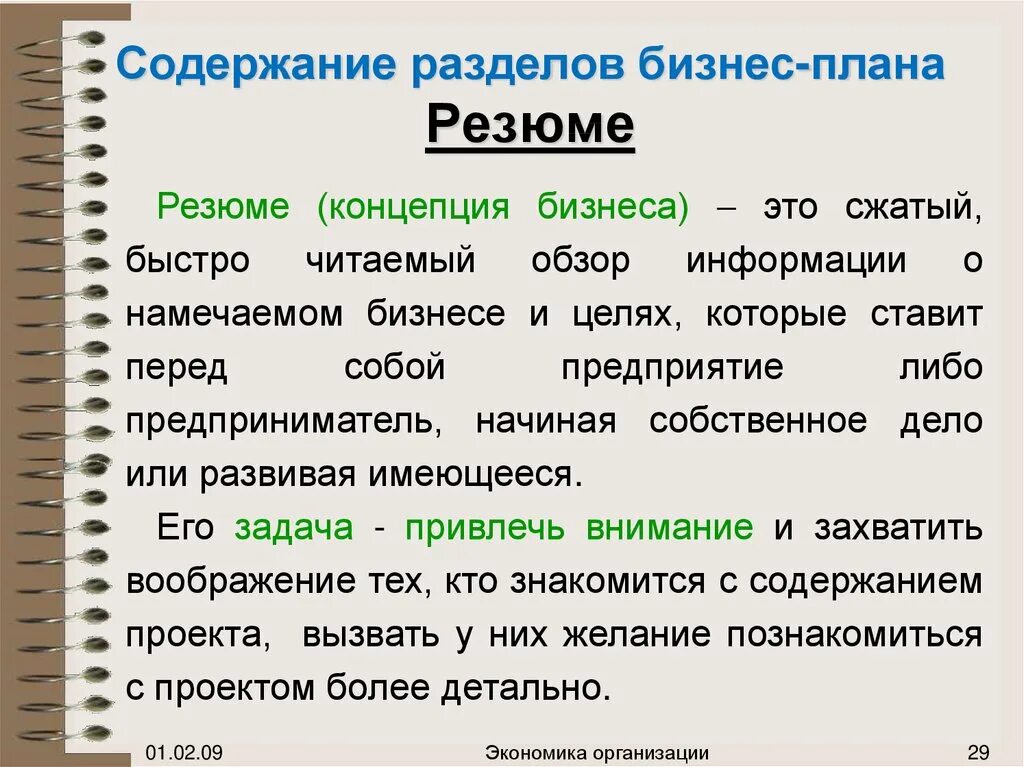 Содержание разделов бизнес-плана
Резюме

Резюме (концепция бизнеса) – это сжатый, быстро читаемый обзор информации о намечаемом бизнесе и целях, которые ставит перед собой предприятие либо предприниматель, начиная собственное дело или развивая имеющееся.

Его задача - привлечь внимание и захватить воображение тех, кто знакомится с содержанием проекта, вызвать у них желание познакомиться с проектом более детально.

01.02.09 Экономика организации 29